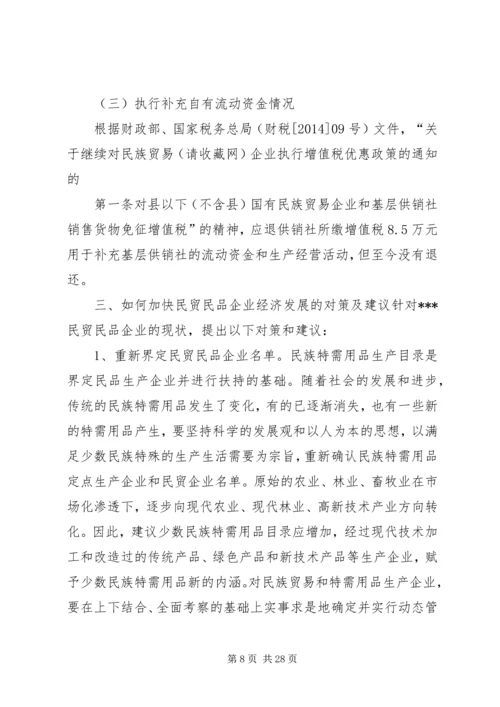 （三）执行补充自有流动资金情况

根据财政部、国家税务总局（财税[2014]09号）文件，“关于继续对民族贸易（请收藏网）企业执行增值税优惠政策的通知的

第一条对县以下（不含县）国有民族贸易企业和基层供销社销售货物免征增值税”的精神，应退供销社所缴增值税8.5万元用于补充基层供销社的流动资金和生产经营活动，但至今没有退还。

三、如何加快民贸民品企业经济发展的对策及建议针对***民贸民品企业的现状，提出以下对策和建议：

1、重新界定民贸民品企业名单。民族特需用品生产目录是界定民品生产企业并进行扶持的基础。随着社会的发展和进步，传统的民族特需用品发生了变化，有的已逐渐消失，也有一些新的特需用品产生，要坚持科学的发展观和以人为本的思想，以满足少数民族特殊的生产生活需要为宗旨，重新确认民族特需用品定点生产企业和民贸企业名单。原始的农业、林业、畜牧业在市场化渗透下，逐步向现代农业、现代林业、高新技术产业方向转化。因此，建议少数民族特需用品目录应增加，经过现代技术加工和改造过的传统产品、绿色产品和新技术产品等生产企业，赋予少数民族特需用品新的内涵。对民族贸易和特需用品生产企业，要在上下结合、全面考察的基础上实事求是地确定并实行动态管

第8页 共28页